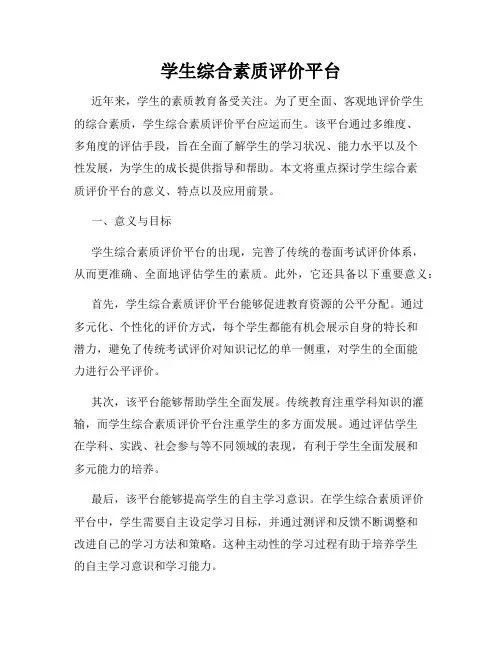 学生综合素质评价平台

近年来，学生的素质教育备受关注。为了更全面、客观地评价学生的综合素质，学生综合素质评价平台应运而生。该平台通过多维度、多角度的评估手段，旨在全面了解学生的学习状况、能力水平以及个性发展，为学生的成长提供指导和帮助。本文将重点探讨学生综合素质评价平台的意义、特点以及应用前景。

一、意义与目标

学生综合素质评价平台的出现，完善了传统的卷面考试评价体系，从而更准确、全面地评估学生的素质。此外，它还具备以下重要意义：

首先，学生综合素质评价平台能够促进教育资源的公平分配。通过多元化、个性化的评价方式，每个学生都能有机会展示自身的特长和潜力，避免了传统考试评价对知识记忆的单一侧重，对学生的全面能力进行公平评价。

其次，该平台能够帮助学生全面发展。传统教育注重学科知识的灌输，而学生综合素质评价平台注重学生的多方面发展。通过评估学生在学科、实践、社会参与等不同领域的表现，有利于学生全面发展和多元能力的培养。

最后，该平台能够提高学生的自主学习意识。在学生综合素质评价平台中，学生需要自主设定学习目标，并通过测评和反馈不断调整和改进自己的学习方法和策略。这种主动性的学习过程有助于培养学生的自主学习意识和学习能力。